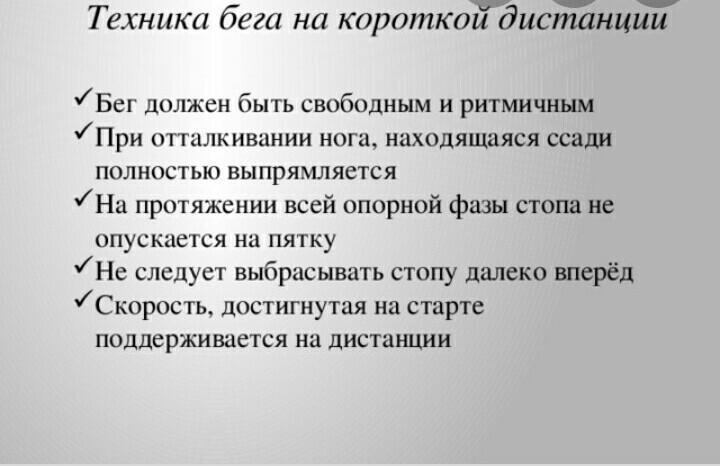 Техника бега на короткой дистанции

✓Бег должен быть свободным и ритмичным
✓При отталкивании нога, находящаяся ссади полностью выпрямляется
✓На протяжении всей опорной фазы стопа не опускается на пятку
✓Не следует выбрасывать стопу далеко вперёд
✓Скорость, достигнутая на старте поддерживается на дистанции